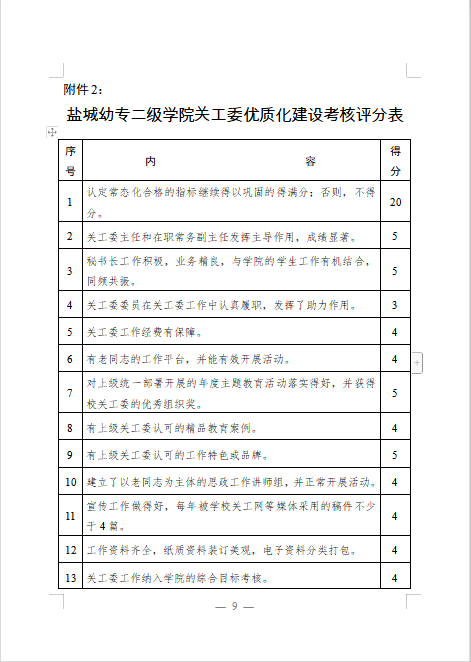 附件2：

盐城幼专二级学院关工委优质化建设考核评分表

| 序号 | 内　　容 | 得分 |
|---|---|---|
| 1 | 认定常态化合格的指标继续得以巩固的得满分；否则，不得分。 | 20 |
| 2 | 关工委主任和在职常务副主任发挥主导作用，成绩显著。 | 5 |
| 3 | 秘书长工作积极，业务精良，与学院的学生工作有机结合，同频共振。 | 5 |
| 4 | 关工委委员在关工委工作中认真履职，发挥了助力作用。 | 3 |
| 5 | 关工委工作经费有保障。 | 4 |
| 6 | 有老同志的工作平台，并能有效开展活动。 | 4 |
| 7 | 对上级统一部署开展的年度主题教育活动落实得好，并获得校关工委的优秀组织奖。 | 5 |
| 8 | 有上级关工委认可的精品教育案例。 | 4 |
| 9 | 有上级关工委认可的工作特色或品牌。 | 5 |
| 10 | 建立了以老同志为主体的思政工作讲师组，并正常开展活动。 | 4 |
| 11 | 宣传工作做得好，每年被学校关工网等媒体采用的稿件不少于4篇。 | 4 |
| 12 | 工作资料齐全，纸质资料装订美观，电子资料分类打包。 | 4 |
| 13 | 关工委工作纳入学院的综合目标考核。 | 4 |

— 9 —